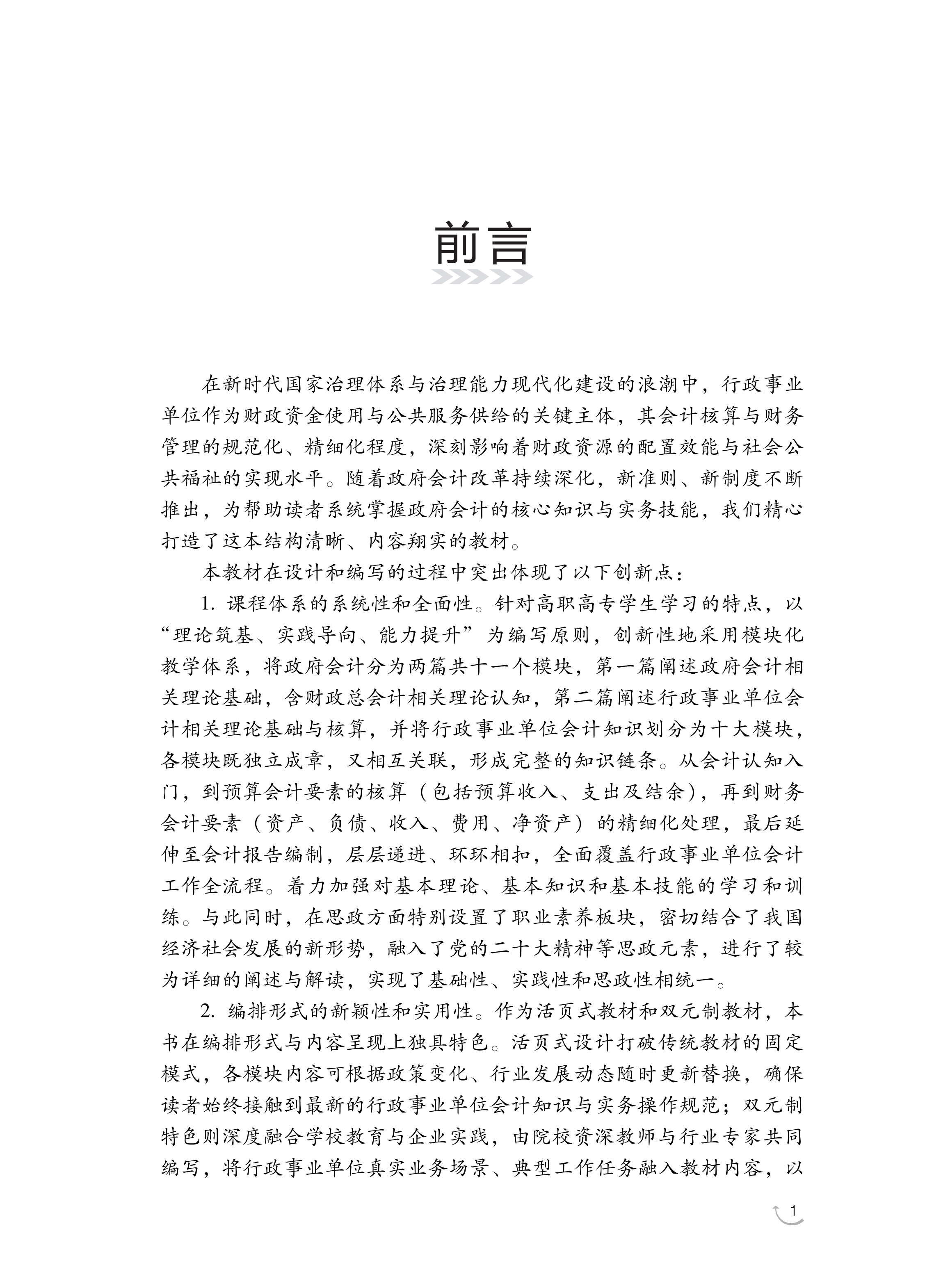 前言

在新时代国家治理体系与治理能力现代化建设的浪潮中，行政事业单位作为财政资金使用与公共服务供给的关键主体，其会计核算与财务管理的规范化、精细化程度，深刻影响着财政资源的配置效能与社会公共福祉的实现水平。随着政府会计改革持续深化，新准则、新制度不断推出，为帮助读者系统掌握政府会计的核心知识与实务技能，我们精心打造了这本结构清晰、内容翔实的教材。

本教材在设计和编写的过程中突出体现了以下创新点：

1. 课程体系的系统性和全面性。针对高职高专学生学习的特点，以“理论筑基、实践导向、能力提升”为编写原则，创新性地采用模块化教学体系，将政府会计分为两篇共十一个模块，第一篇阐述政府会计相关理论基础，含财政总会计相关理论认知，第二篇阐述行政事业单位会计相关理论基础与核算，并将行政事业单位会计知识划分为十大模块，各模块既独立成章，又相互关联，形成完整的知识链条。从会计认知入门，到预算会计要素的核算（包括预算收入、支出及结余），再到财务会计要素（资产、负债、收入、费用、净资产）的精细化处理，最后延伸至会计报告编制，层层递进、环环相扣，全面覆盖行政事业单位会计工作全流程。着力加强对基本理论、基本知识和基本技能的学习和训练。与此同时，在思政方面特别设置了职业素养板块，密切结合了我国经济社会发展的新形势，融入了党的二十大精神等思政元素，进行了较为详细的阐述与解读，实现了基础性、实践性和思政性相统一。

2. 编排形式的新颖性和实用性。作为活页式教材和双元制教材，本书在编排形式与内容呈现上独具特色。活页式设计打破传统教材的固定模式，各模块内容可根据政策变化、行业发展动态随时更新替换，确保读者始终接触到最新的行政事业单位会计知识与实务操作规范；双元制特色则深度融合学校教育与企业实践，由院校资深教师与行业专家共同编写，将行政事业单位真实业务场景、典型工作任务融入教材内容，以

1